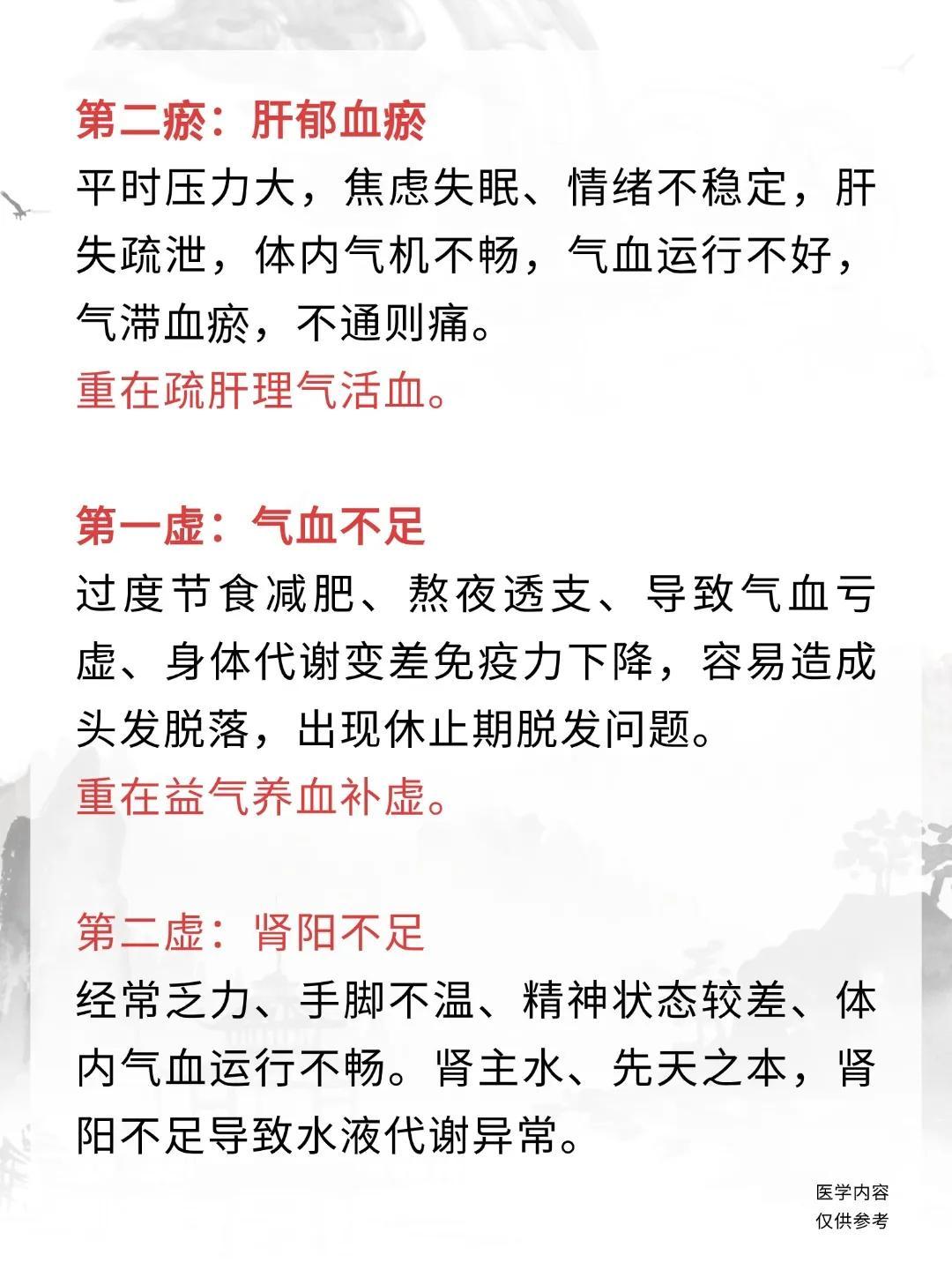 第二瘀：肝郁血瘀
平时压力大，焦虑失眠、情绪不稳定，肝失疏泄，体内气机不畅，气血运行不好，气滞血瘀，不通则痛。
重在疏肝理气活血。

第一虚：气血不足
过度节食减肥、熬夜透支、导致气血亏虚、身体代谢变差免疫力下降，容易造成头发脱落，出现休止期脱发问题。
重在益气养血补虚。

第二虚：肾阳不足
经常乏力、手脚不温、精神状态较差、体内气血运行不畅。肾主水、先天之本，肾阳不足导致水液代谢异常。

医学内容
仅供参考